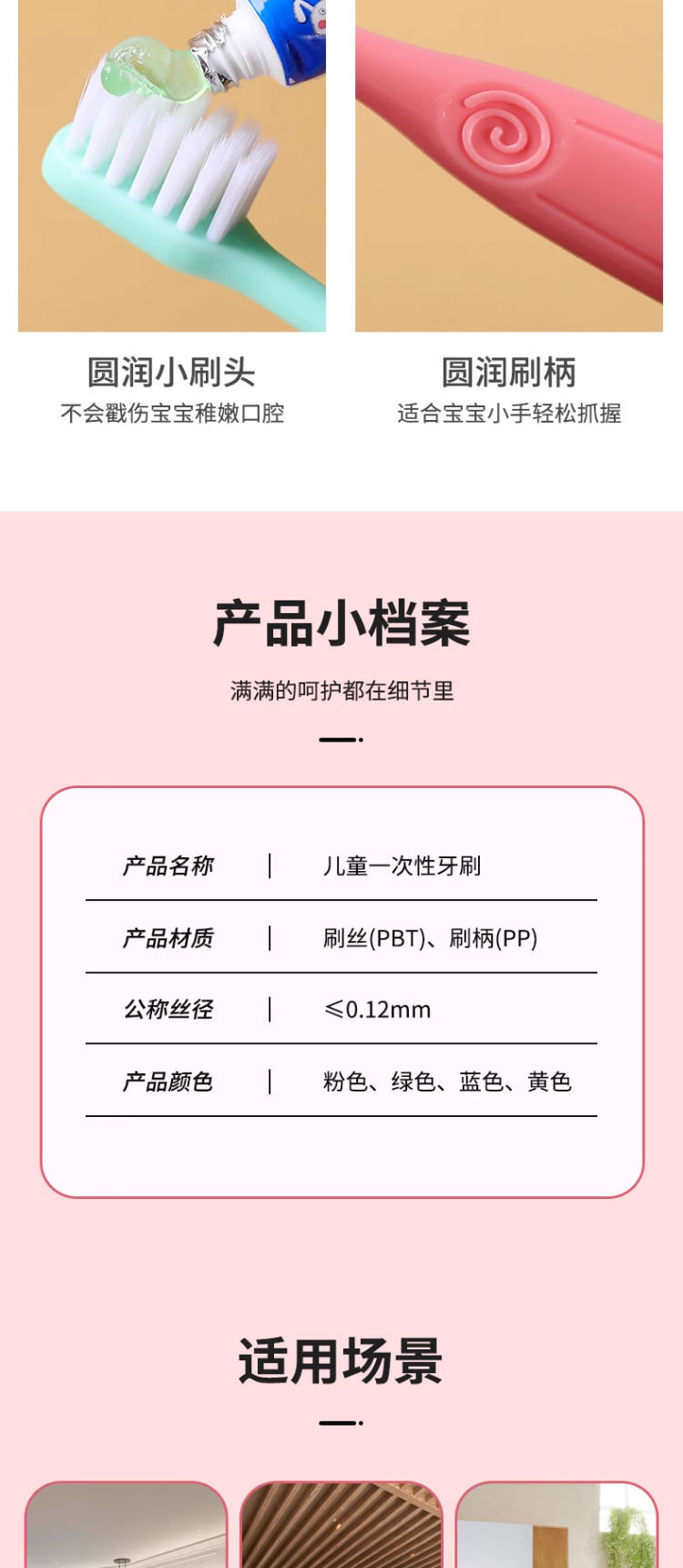 圆润小刷头
不会戳伤宝宝稚嫩口腔

圆润刷柄
适合宝宝小手轻松抓握

产品小档案

满满的呵护都在细节里

| 产品名称 | 儿童一次性牙刷 |
|---|---|
| 产品材质 | 刷丝(PBT)、刷柄(PP) |
| 公称丝径 | ≤0.12mm |
| 产品颜色 | 粉色、绿色、蓝色、黄色 |

适用场景